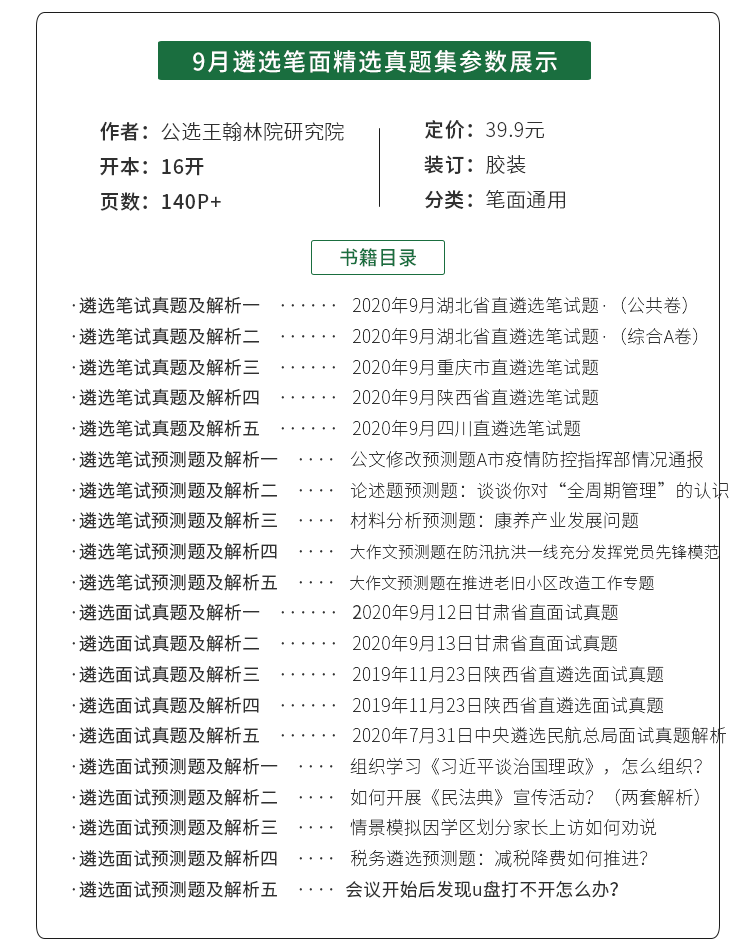 9月遴选笔面精选真题集参数展示

作者：公选王翰林院研究院
开本：16开
页数：140P+

定价：39.9元
装订：胶装
分类：笔面通用

书籍目录

·遴选笔试真题及解析一 ······ 2020年9月湖北省直遴选笔试题·（公共卷）
·遴选笔试真题及解析二 ······ 2020年9月湖北省直遴选笔试题·（综合A卷）
·遴选笔试真题及解析三 ······ 2020年9月重庆市直遴选笔试题
·遴选笔试真题及解析四 ······ 2020年9月陕西省直遴选笔试题
·遴选笔试真题及解析五 ······ 2020年9月四川直遴选笔试题
·遴选笔试预测题及解析一 ···· 公文修改预测题A市疫情防控指挥部情况通报
·遴选笔试预测题及解析二 ···· 论述题预测题：谈谈你对“全周期管理”的认识
·遴选笔试预测题及解析三 ···· 材料分析预测题：康养产业发展问题
·遴选笔试预测题及解析四 ···· 大作文预测题在防汛抗洪一线充分发挥党员先锋模范
·遴选笔试预测题及解析五 ···· 大作文预测题在推进老旧小区改造工作专题
·遴选面试真题及解析一 ······ 2020年9月12日甘肃省直面试真题
·遴选面试真题及解析二 ······ 2020年9月13日甘肃省直面试真题
·遴选面试真题及解析三 ······ 2019年11月23日陕西省直遴选面试真题
·遴选面试真题及解析四 ······ 2019年11月23日陕西省直遴选面试真题
·遴选面试真题及解析五 ······ 2020年7月31日中央遴选民航总局面试真题解析
·遴选面试预测题及解析一 ···· 组织学习《习近平谈治国理政》，怎么组织？
·遴选面试预测题及解析二 ···· 如何开展《民法典》宣传活动？（两套解析）
·遴选面试预测题及解析三 ···· 情景模拟因学区划分家长上访如何劝说
·遴选面试预测题及解析四 ···· 税务遴选预测题：减税降费如何推进？
·遴选面试预测题及解析五 ···· 会议开始后发现u盘打不开怎么办？